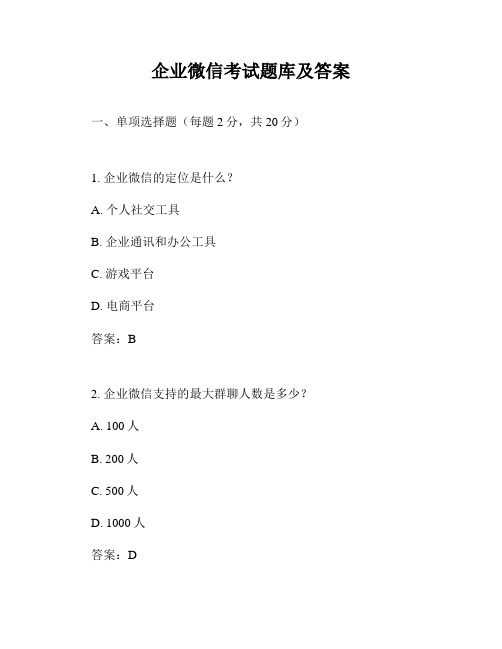 企业微信考试题库及答案

一、单项选择题（每题 2 分，共 20 分）

1. 企业微信的定位是什么？

A. 个人社交工具

B. 企业通讯和办公工具

C. 游戏平台

D. 电商平台

答案：B

2. 企业微信支持的最大群聊人数是多少？

A. 100 人

B. 200 人

C. 500 人

D. 1000 人

答案：D